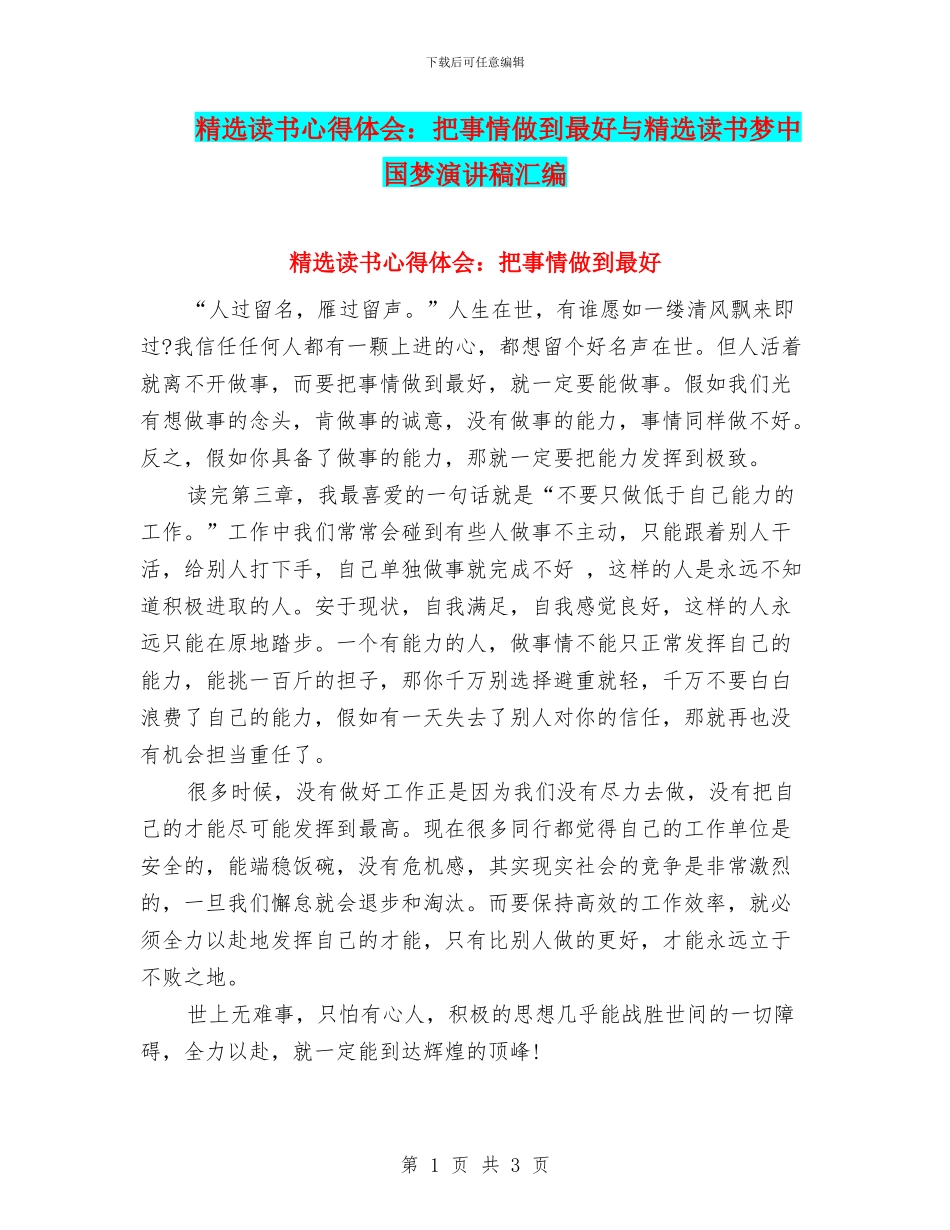 下载后可任意编辑

精选读书心得体会：把事情做到最好与精选读书梦中国梦演讲稿汇编

精选读书心得体会：把事情做到最好

“人过留名，雁过留声。”人生在世，有谁愿如一缕清风飘来即过?我信任任何人都有一颗上进的心，都想留个好名声在世。但人活着就离不开做事，而要把事情做到最好，就一定要能做事。假如我们光有想做事的念头，肯做事的诚意，没有做事的能力，事情同样做不好。反之，假如你具备了做事的能力，那就一定要把能力发挥到极致。

读完第三章，我最喜爱的一句话就是“不要只做低于自己能力的工作。”工作中我们常常会碰到有些人做事不主动，只能跟着别人干活，给别人打下手，自己单独做事就完成不好 ，这样的人是永远不知道积极进取的人。安于现状，自我满足，自我感觉良好，这样的人永远只能在原地踏步。一个有能力的人，做事情不能只正常发挥自己的能力，能挑一百斤的担子，那你千万别选择避重就轻，千万不要白白浪费了自己的能力，假如有一天失去了别人对你的信任，那就再也没有机会担当重任了。

很多时候，没有做好工作正是因为我们没有尽力去做，没有把自己的才能尽可能发挥到最高。现在很多同行都觉得自己的工作单位是安全的，能端稳饭碗，没有危机感，其实现实社会的竞争是非常激烈的，一旦我们懈怠就会退步和淘汰。而要保持高效的工作效率，就必须全力以赴地发挥自己的才能，只有比别人做的更好，才能永远立于不败之地。

世上无难事，只怕有心人，积极的思想几乎能战胜世间的一切障碍，全力以赴，就一定能到达辉煌的顶峰!

第 1 页 共 3 页